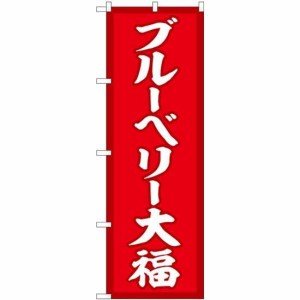 ブルーベリー大福